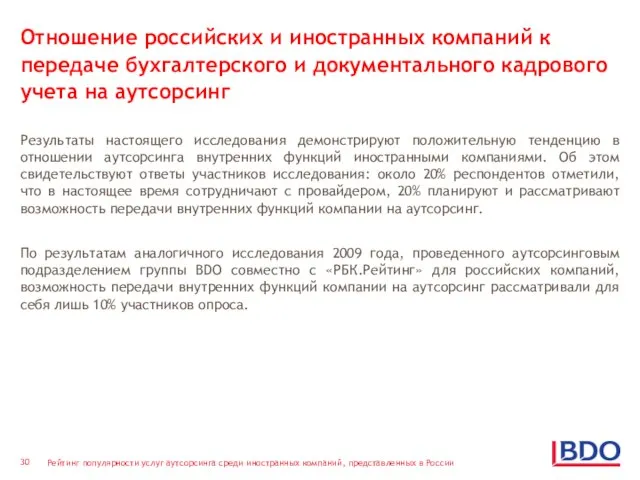 Отношение российских и иностранных компаний к передаче бухгалтерского и документального кадрового учета на аутсорсинг

Результаты настоящего исследования демонстрируют положительную тенденцию в отношении аутсорсинга внутренних функций иностранными компаниями. Об этом свидетельствуют ответы участников исследования: около 20% респондентов отметили, что в настоящее время сотрудничают с провайдером, 20% планируют и рассматривают возможность передачи внутренних функций компании на аутсорсинг.

По результатам аналогичного исследования 2009 года, проведенного аутсорсинговым подразделением группы BDO совместно с «РБК.Рейтинг» для российских компаний, возможность передачи внутренних функций компании на аутсорсинг рассматривали для себя лишь 10% участников опроса.

30 Рейтинг популярности услуг аутсорсинга среди иностранных компаний, представленных в России

BDO